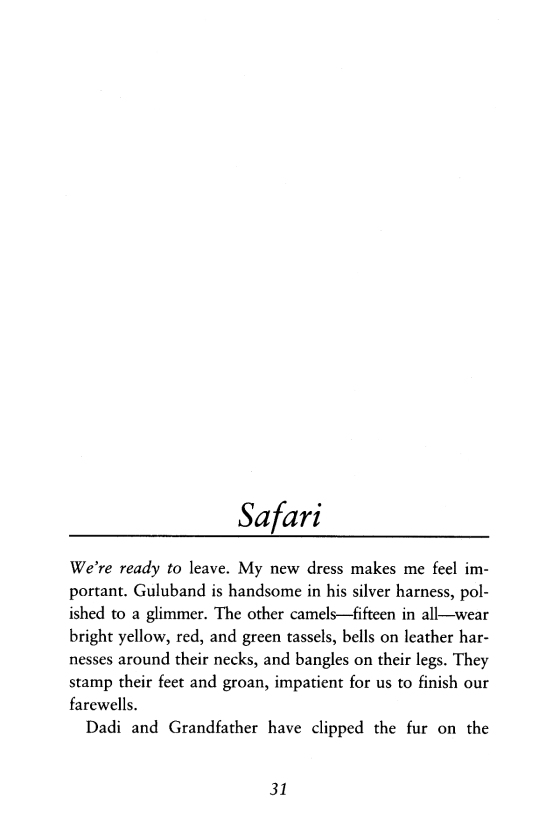 Safari

We're ready to leave. My new dress makes me feel important. Guluband is handsome in his silver harness, polished to a glimmer. The other camels—fifteen in all—wear bright yellow, red, and green tassels, bells on leather harnesses around their necks, and bangles on their legs. They stamp their feet and groan, impatient for us to finish our farewells.

Dadi and Grandfather have clipped the fur on the

31